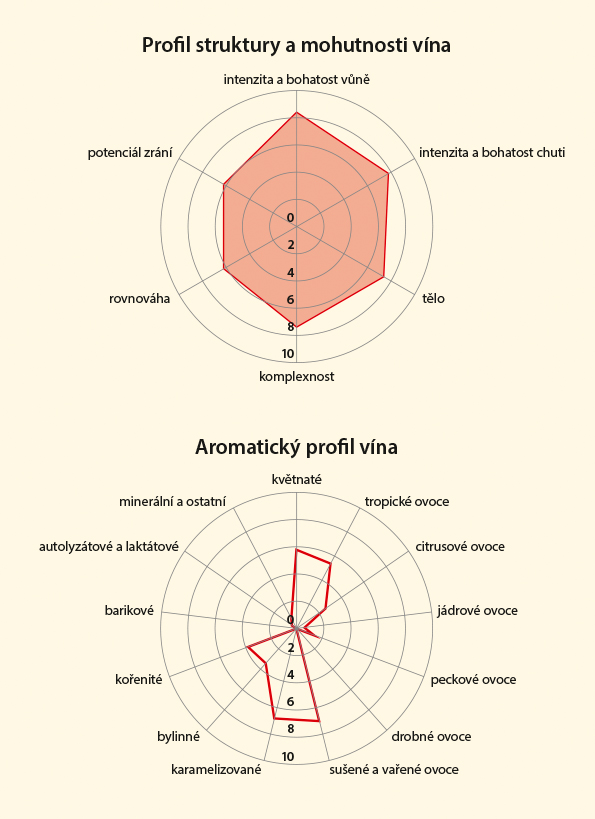 Profil struktury a mohutnosti vína

intenzita a bohatost vůně

intenzita a bohatost chuti

tělo

komplexnost

rovnováha

potenciál zrání

0
2
4
6
8
10

Aromatický profil vína

květnaté

tropické ovoce

citrusové ovoce

jádrové ovoce

peckové ovoce

drobné ovoce

sušené a vařené ovoce

karamelizované

bylinné

kořenité

barikové

autolyzátové a laktátové

minerální a ostatní

0
2
4
6
8
10